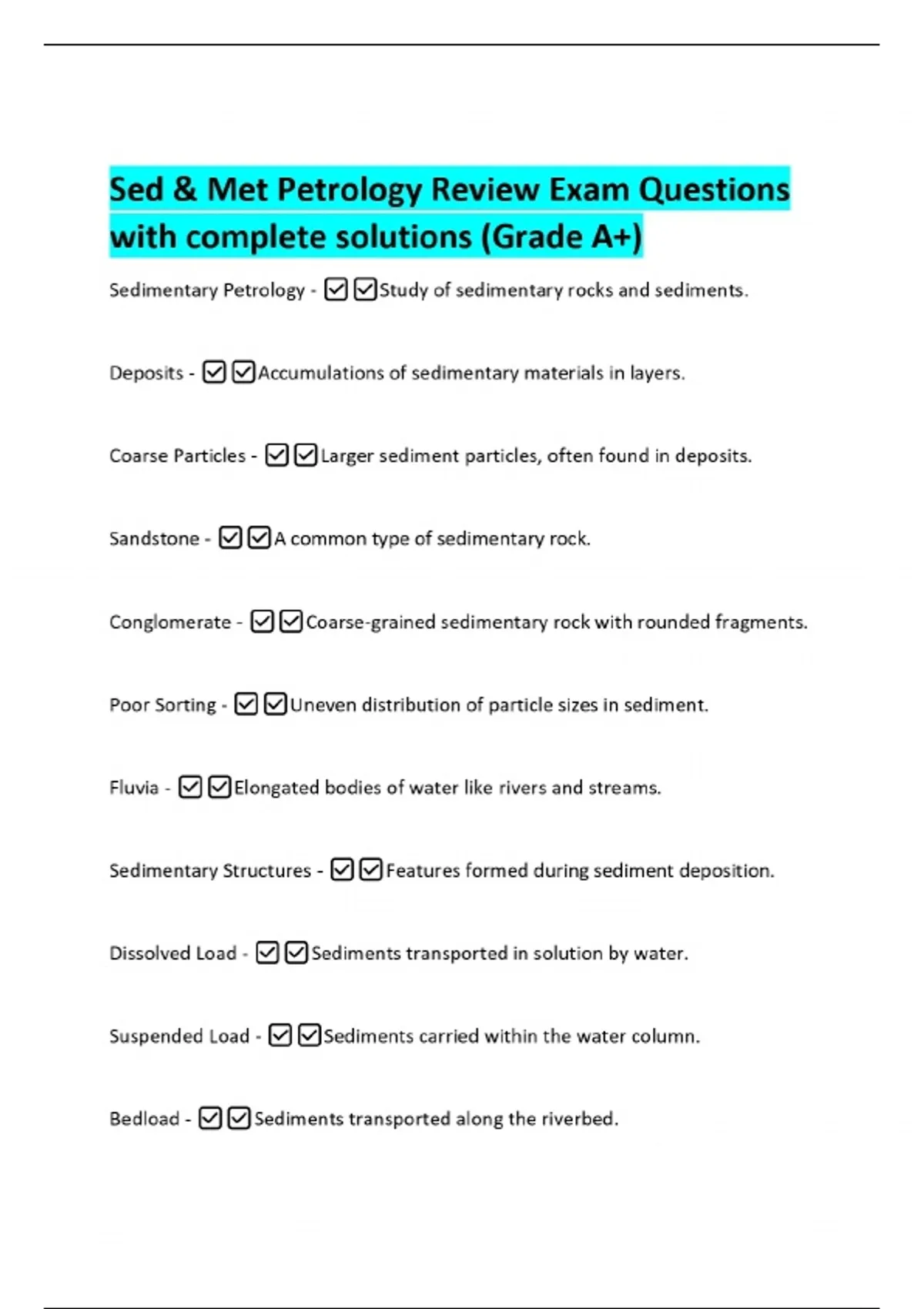 Sed & Met Petrology Review Exam Questions with complete solutions (Grade A+)

Sedimentary Petrology - ☑☑Study of sedimentary rocks and sediments.

Deposits - ☑☑Accumulations of sedimentary materials in layers.

Coarse Particles - ☑☑Larger sediment particles, often found in deposits.

Sandstone - ☑☑A common type of sedimentary rock.

Conglomerate - ☑☑Coarse-grained sedimentary rock with rounded fragments.

Poor Sorting - ☑☑Uneven distribution of particle sizes in sediment.

Fluvia - ☑☑Elongated bodies of water like rivers and streams.

Sedimentary Structures - ☑☑Features formed during sediment deposition.

Dissolved Load - ☑☑Sediments transported in solution by water.

Suspended Load - ☑☑Sediments carried within the water column.

Bedload - ☑☑Sediments transported along the riverbed.